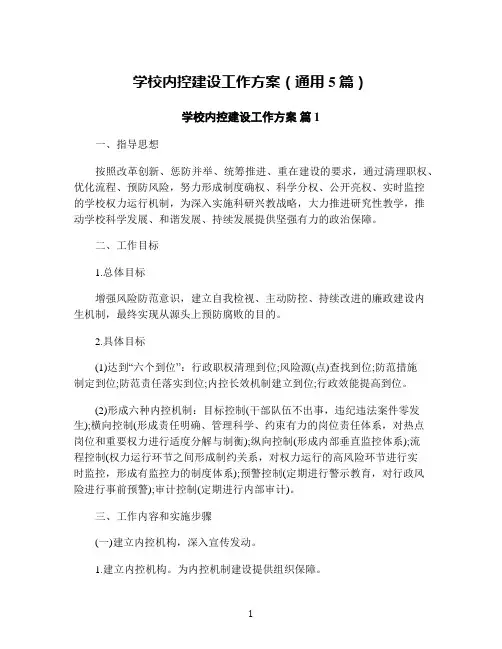 学校内控建设工作方案（通用 5 篇）

学校内控建设工作方案 篇 1

一、指导思想

按照改革创新、惩防并举、统筹推进、重在建设的要求，通过清理职权、优化流程、预防风险，努力形成制度确权、科学分权、公开亮权、实时监控的学校权力运行机制，为深入实施科研兴教战略，大力推进研究性教学，推动学校科学发展、和谐发展、持续发展提供坚强有力的政治保障。

二、工作目标

1.总体目标

增强风险防范意识，建立自我检视、主动防控、持续改进的廉政建设内生机制，最终实现从源头上预防腐败的目的。

2.具体目标

(1)达到“六个到位”：行政职权清理到位;风险源(点)查找到位;防范措施制定到位;防范责任落实到位;内控长效机制建立到位;行政效能提高到位。

(2)形成六种内控机制：目标控制(干部队伍不出事，违纪违法案件零发生);横向控制(形成责任明确、管理科学、约束有力的岗位责任体系，对热点岗位和重要权力进行适度分解与制衡);纵向控制(形成内部垂直监控体系);流程控制(权力运行环节之间形成制约关系，对权力运行的高风险环节进行实时监控，形成有监控力的制度体系);预警控制(定期进行警示教育，对行政风险进行事前预警);审计控制(定期进行内部审计)。

三、工作内容和实施步骤

(一)建立内控机构，深入宣传发动。

1.建立内控机构。为内控机制建设提供组织保障。

1